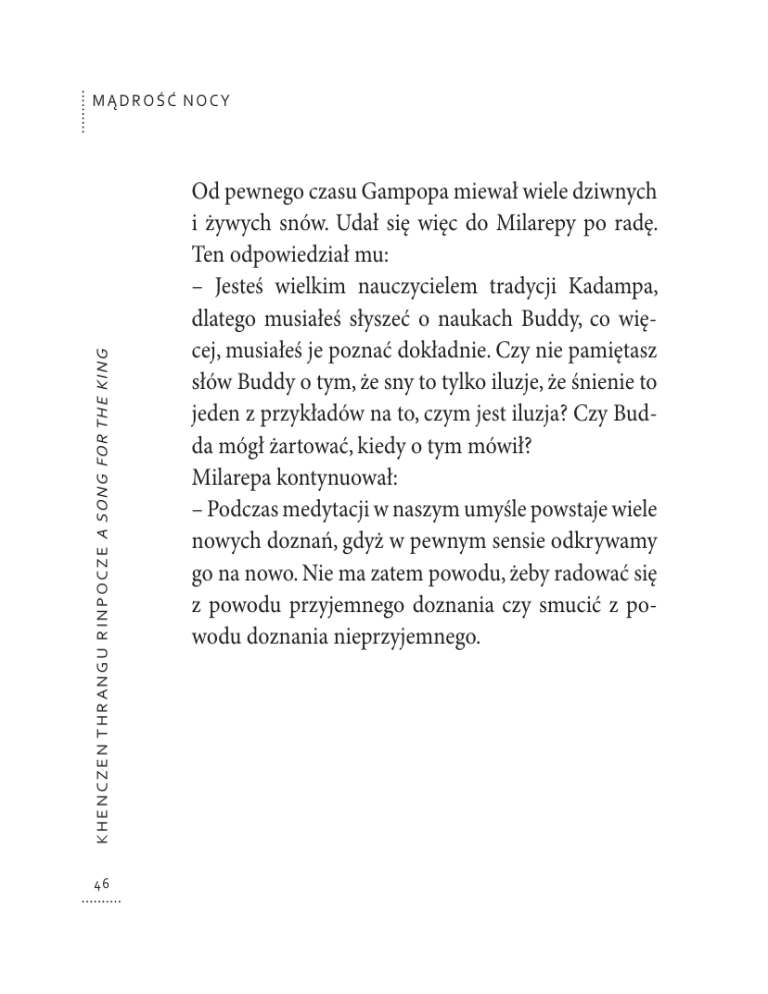 MĄDROŚĆ NOCY

Od pewnego czasu Gampopa miewał wiele dziwnych i żywych snów. Udał się więc do Milarepy po radę. Ten odpowiedział mu:
– Jesteś wielkim nauczycielem tradycji Kadampa, dlatego musiałeś słyszeć o naukach Buddy, co więcej, musiałeś je poznać dokładnie. Czy nie pamiętasz słów Buddy o tym, że sny to tylko iluzje, że śnienie to jeden z przykładów na to, czym jest iluzja? Czy Budda mógł żartować, kiedy o tym mówił?
Milarepa kontynuował:
– Podczas medytacji w naszym umyśle powstaje wiele nowych doznań, gdyż w pewnym sensie odkrywamy go na nowo. Nie ma zatem powodu, żeby radować się z powodu przyjemnego doznania czy smucić z powodu doznania nieprzyjemnego.

KHENCZEN THRANGU RINPOCZE A SONG FOR THE KING

46